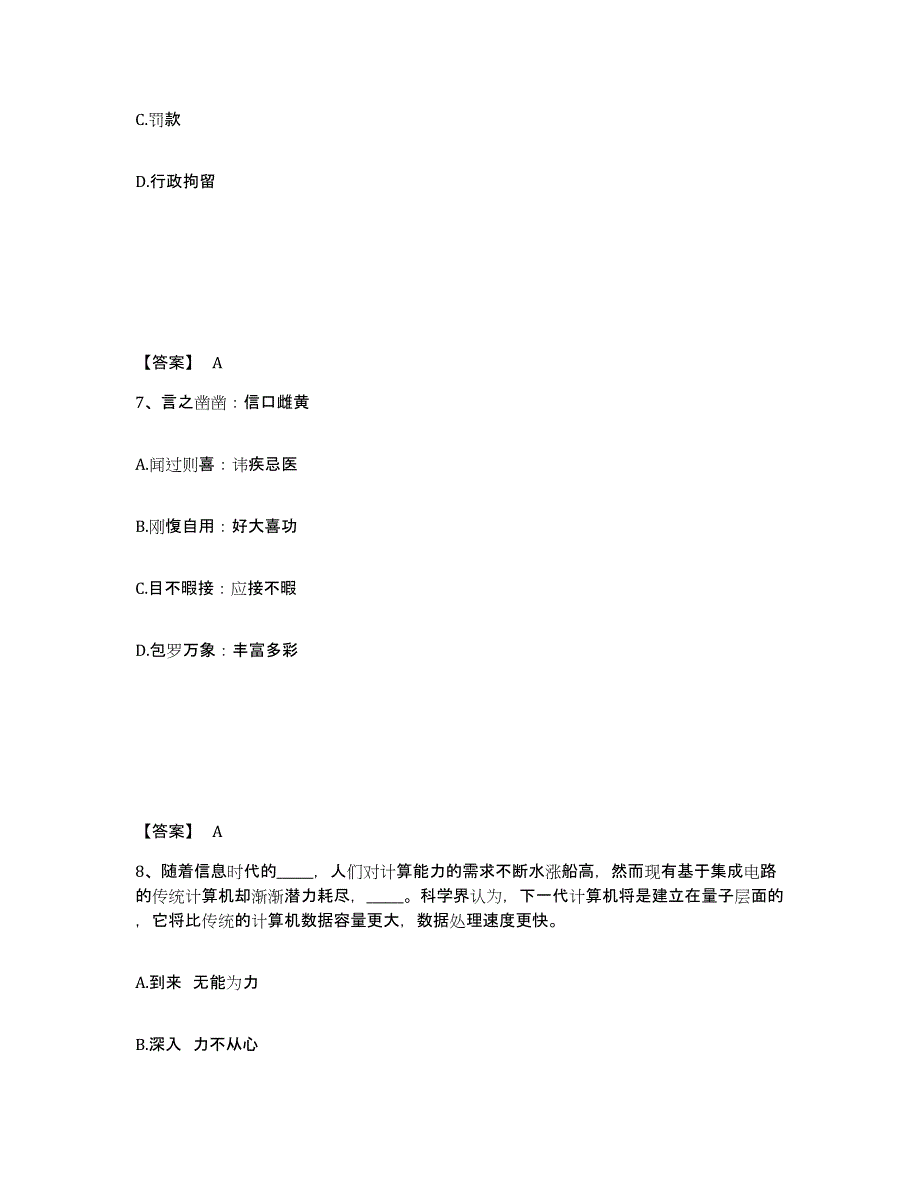 C.罚款

D.行政拘留

【答案】 A

7、言之凿凿：信口雌黄

A.闻过则喜：讳疾忌医

B.刚愎自用：好大喜功

C.目不暇接：应接不暇

D.包罗万象：丰富多彩

【答案】 A

8、随着信息时代的_____，人们对计算能力的需求不断水涨船高，然而现有基于集成电路的传统计算机却渐渐潜力耗尽，_____。科学界认为，下一代计算机将是建立在量子层面的，它将比传统的计算机数据容量更大，数据处理速度更快。

A.到来 无能为力

B.深入 力不从心